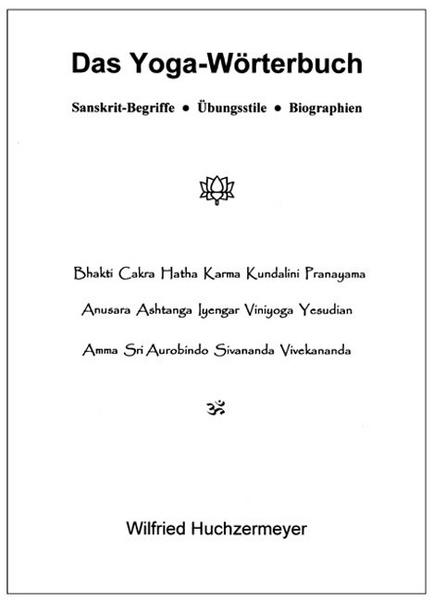 Das Yoga-Wörterbuch

Sanskrit-Begriffe • Übungsstile • Biographien

Bhakti Cakra Hatha Karma Kundalini Pranayama

Anusara Ashtanga Iyengar Viniyoga Yesudian

Amma Sri Aurobindo Sivananda Vivekananda

ॐ

Wilfried Huchzermeyer